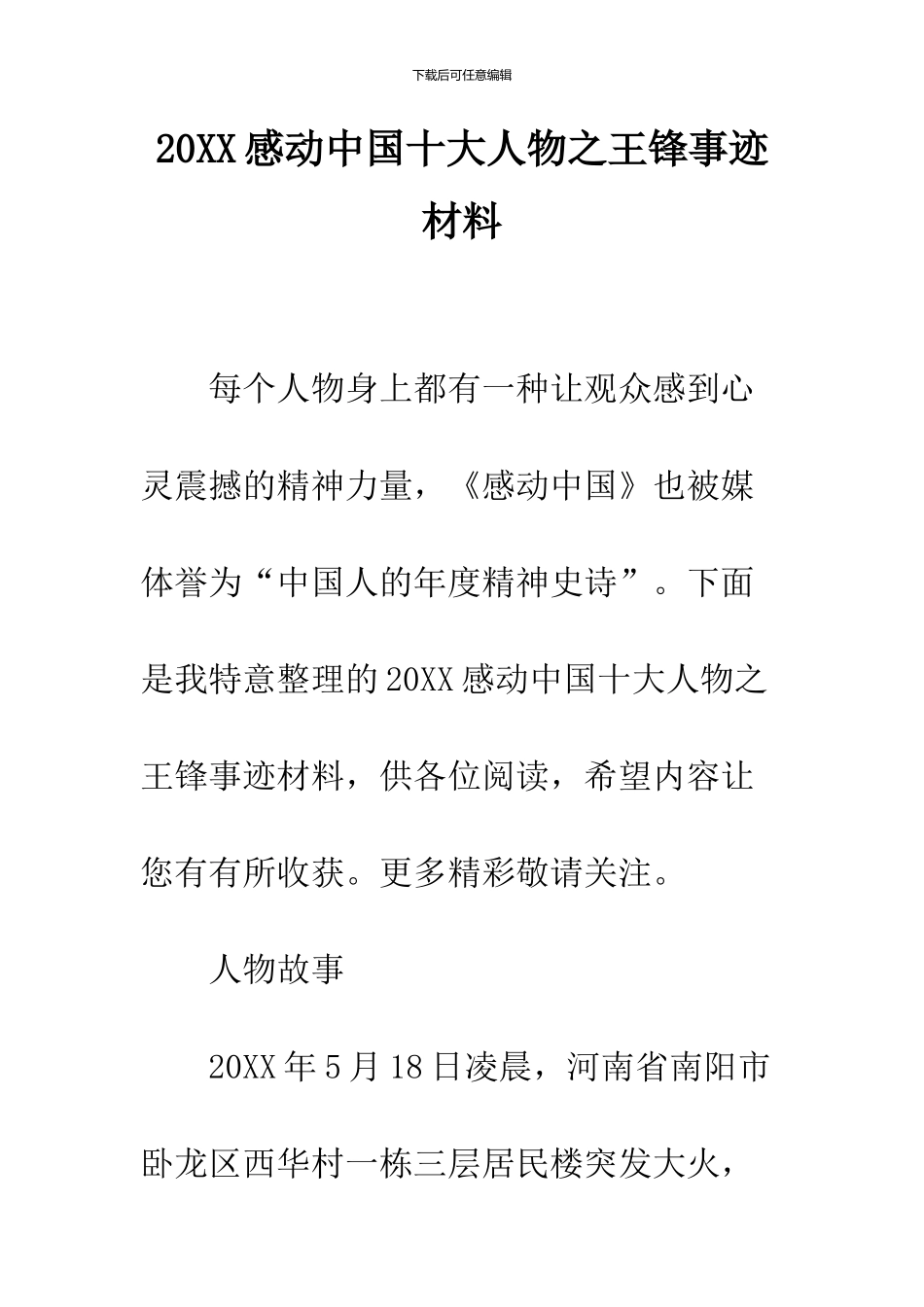 下载后可任意编辑

20XX感动中国十大人物之王锋事迹材料

每个人物身上都有一种让观众感到心灵震撼的精神力量，《感动中国》也被媒体誉为“中国人的年度精神史诗”。下面是我特意整理的20XX感动中国十大人物之王锋事迹材料，供各位阅读，希望内容让您有有所收获。更多精彩敬请关注。

人物故事

20XX年5月18日凌晨，河南省南阳市卧龙区西华村一栋三层居民楼突发大火，